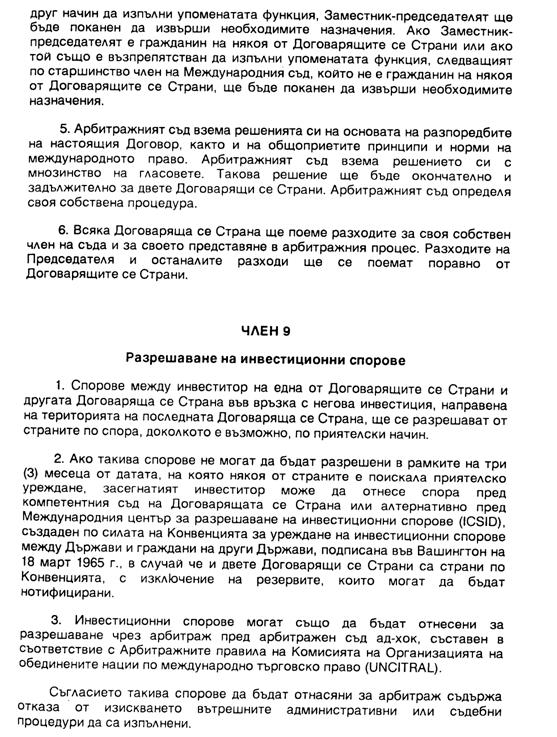 друг начин да изпълни упоменатата функция, Заместник-председателят ще бъде поканен да извърши необходимите назначения. Ако Заместник-председателят е гражданин на някоя от Договарящите се Страни или ако той също е възпрепятстван да изпълни упоменатата функция, следващият по старшинство член на Международния съд, който не е гражданин на някоя от Договарящите се Страни, ще бъде поканен да извърши необходимите назначения.

5. Арбитражният съд взема решенията си на основата на разпоредбите на настоящия Договор, както и на общоприетите принципи и норми на международното право. Арбитражният съд взема решението си с мнозинство на гласовете. Такова решение ще бъде окончателно и задължително за двете Договарящи се Страни. Арбитражният съд определя своя собствена процедура.

6. Всяка Договаряща се Страна ще поеме разходите за своя собствен член на съда и за своето представяне в арбитражния процес. Разходите на Председателя и останалите разходи ще се поемат поравно от Договарящите се Страни.

ЧЛЕН 9

Разрешаване на инвестиционни спорове

1. Спорове между инвеститор на една от Договарящите се Страни и другата Договаряща се Страна във връзка с негова инвестиция, направена на територията на последната Договаряща се Страна, ще се разрешават от страните по спора, доколкото е възможно, по приятелски начин.

2. Ако такива спорове не могат да бъдат разрешени в рамките на три (3) месеца от датата, на която някоя от страните е поискала приятелско уреждане, засегнатият инвеститор може да отнесе спора пред компетентния съд на Договарящата се Страна или алтернативно пред Международния център за разрешаване на инвестиционни спорове (ICSID), създаден по силата на Конвенцията за уреждане на инвестиционни спорове между Държави и граждани на други Държави, подписана във Вашингтон на 18 март 1965 г., в случай че и двете Договарящи се Страни са страни по Конвенцията, с изключение на резервите, които могат да бъдат нотифицирани.

3. Инвестиционни спорове могат също да бъдат отнесени за разрешаване чрез арбитраж пред арбитражен съд ад-хок, съставен в съответствие с Арбитражните правила на Комисията на Организацията на обединените нации по международно търговско право (UNCITRAL).

Съгласието такива спорове да бъдат отнасяни за арбитраж съдържа отказа от изискването вътрешните административни или съдебни процедури да са изпълнени.